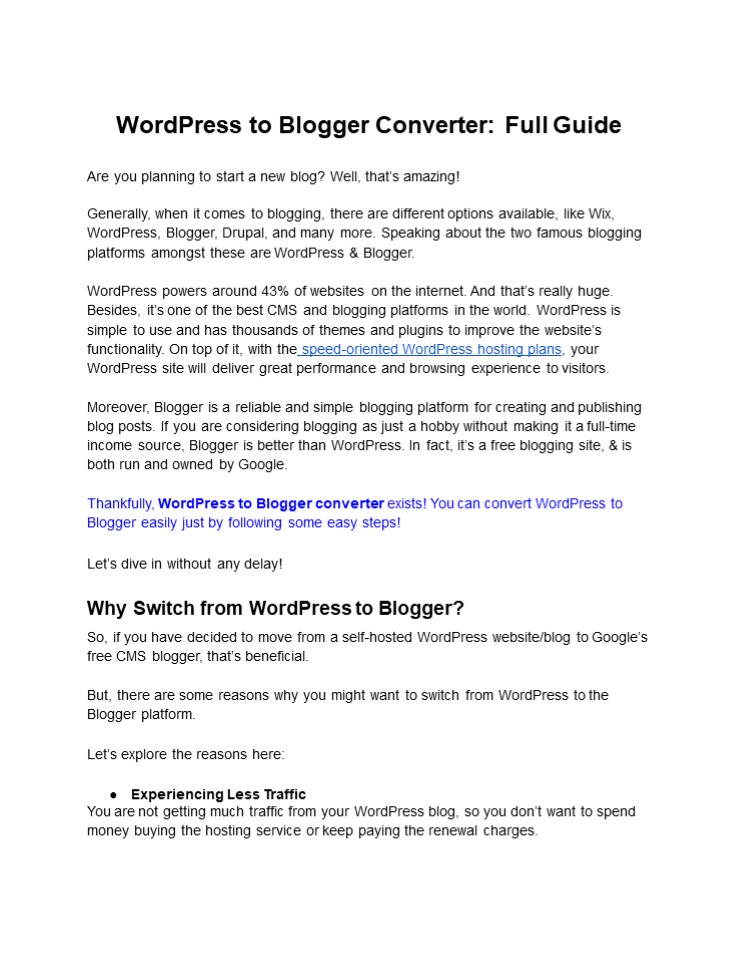 WordPress to Blogger Converter: Full Guide

Are you planning to start a new blog? Well, that's amazing!

Generally, when it comes to blogging, there are different options available, like Wix, WordPress, Blogger, Drupal, and many more. Speaking about the two famous blogging platforms amongst these are WordPress & Blogger.

WordPress powers around 43% of websites on the internet. And that's really huge. Besides, it's one of the best CMS and blogging platforms in the world. WordPress is simple to use and has thousands of themes and plugins to improve the website's functionality. On top of it, with the speed-oriented WordPress hosting plans, your WordPress site will deliver great performance and browsing experience to visitors.

Moreover, Blogger is a reliable and simple blogging platform for creating and publishing blog posts. If you are considering blogging as just a hobby without making it a full-time income source, Blogger is better than WordPress. In fact, it's a free blogging site, & is both run and owned by Google.

Thankfully, WordPress to Blogger converter exists! You can convert WordPress to Blogger easily just by following some easy steps!

Let's dive in without any delay!

Why Switch from WordPress to Blogger?

So, if you have decided to move from a self-hosted WordPress website/blog to Google's free CMS blogger, that's beneficial.

But, there are some reasons why you might want to switch from WordPress to the Blogger platform.

Let's explore the reasons here:

● Experiencing Less Traffic
You are not getting much traffic from your WordPress blog, so you don't want to spend money buying the hosting service or keep paying the renewal charges.